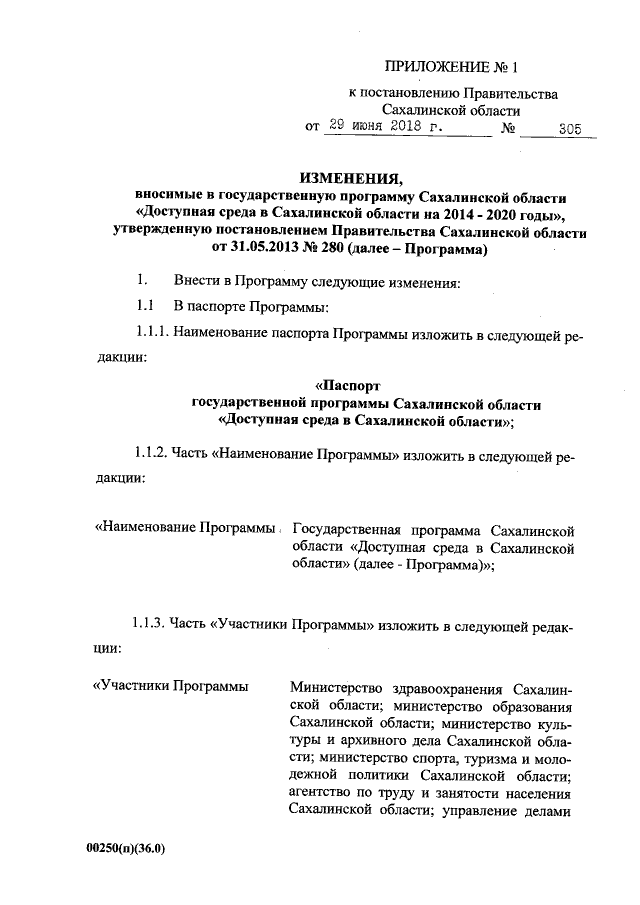 ПРИЛОЖЕНИЕ № 1

к постановлению Правительства Сахалинской области

от 29 июня 2018 г. № 305

ИЗМЕНЕНИЯ,
вносимые в государственную программу Сахалинской области «Доступная среда в Сахалинской области на 2014 - 2020 годы», утвержденную постановлением Правительства Сахалинской области от 31.05.2013 № 280 (далее – Программа)

1. Внести в Программу следующие изменения:

1.1 В паспорте Программы:

1.1.1. Наименование паспорта Программы изложить в следующей редакции:

«Паспорт
государственной программы Сахалинской области
«Доступная среда в Сахалинской области»;

1.1.2. Часть «Наименование Программы» изложить в следующей редакции:

«Наименование Программы Государственная программа Сахалинской области «Доступная среда в Сахалинской области» (далее - Программа)»;

1.1.3. Часть «Участники Программы» изложить в следующей редакции:

«Участники Программы Министерство здравоохранения Сахалинской области; министерство образования Сахалинской области; министерство культуры и архивного дела Сахалинской области; министерство спорта, туризма и молодежной политики Сахалинской области; агентство по труду и занятости населения Сахалинской области; управление делами

00250(п)(36.0)